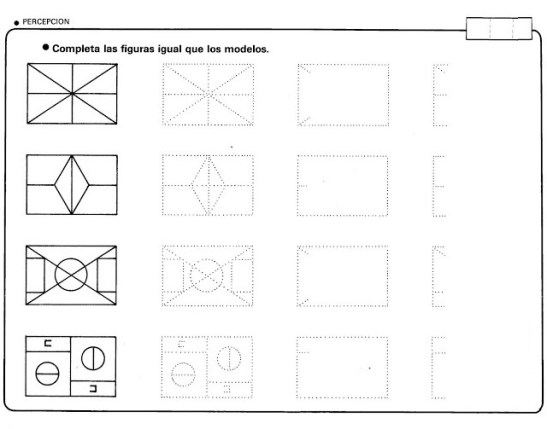 • PERCEPCION

• Completa las figuras igual que los modelos.